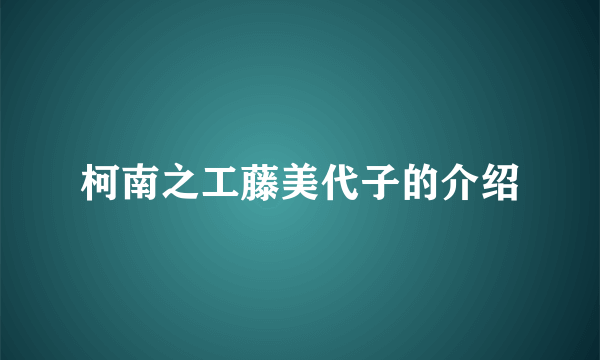 柯南之工藤美代子的介绍